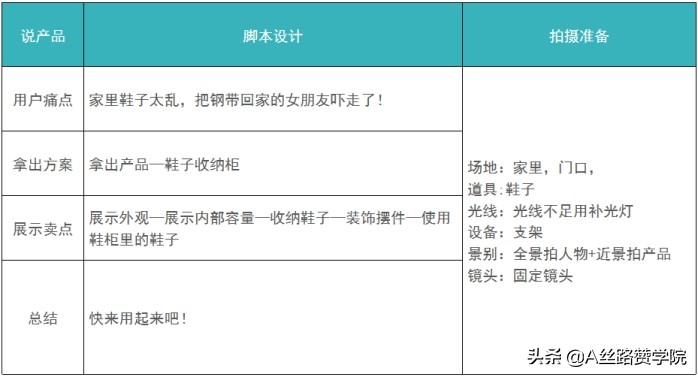 | 说产品 | 脚本设计 | 拍摄准备 |
|---|---|---|
| 用户痛点 | 家里鞋子太乱，把钢带回家的女朋友吓走了！ | 场地：家里，门口，<br>道具：鞋子<br>光线：光线不足用补光灯<br>设备：支架<br>景别：全景拍人物+近景拍产品<br>镜头：固定镜头 |
| 拿出方案 | 拿出产品—鞋子收纳柜 | |
| 展示卖点 | 展示外观—展示内部容量—收纳鞋子—装饰摆件—使用鞋柜里的鞋子 | |
| 总结 | 快来用起来吧！ | |

头条 @A丝路赞学院